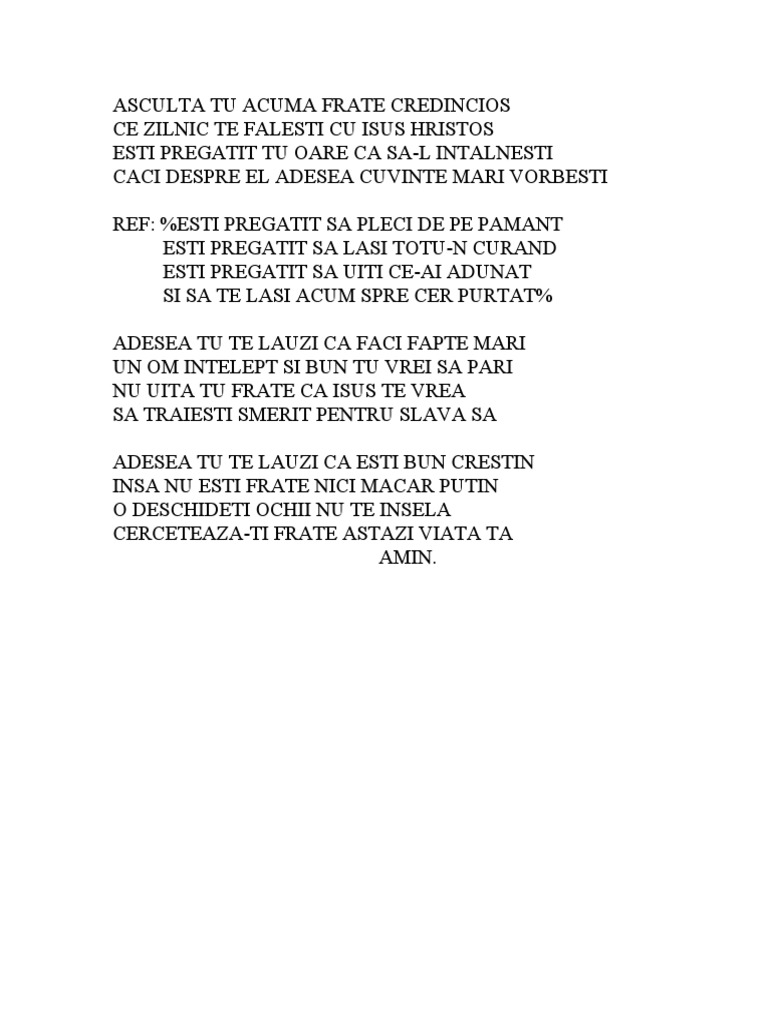 ASCULTA TU ACUMA FRATE CREDINCIOS
CE ZILNIC TE FALESTI CU ISUS HRISTOS
ESTI PREGATIT TU OARE CA SA-L INTALNESTI
CACI DESPRE EL ADESEA CUVINTE MARI VORBESTI

REF: %ESTI PREGATIT SA PLECI DE PE PAMANT
ESTI PREGATIT SA LASI TOTU-N CURAND
ESTI PREGATIT SA UITI CE-AI ADUNAT
SI SA TE LASI ACUM SPRE CER PURTAT%

ADESEA TU TE LAUZI CA FACI FAPTE MARI
UN OM INTELEPT SI BUN TU VREI SA PARI
NU UITA TU FRATE CA ISUS TE VREA
SA TRAIESTI SMERIT PENTRU SLAVA SA

ADESEA TU TE LAUZI CA ESTI BUN CRESTIN
INSA NU ESTI FRATE NICI MACAR PUTIN
O DESCHIDETI OCHII NU TE INSELA
CERCETEAZA-TI FRATE ASTAZI VIATA TA
AMIN.